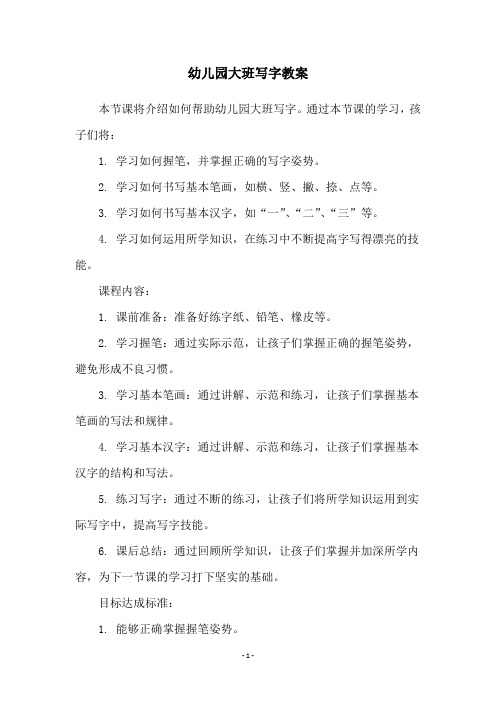 幼儿园大班写字教案

本节课将介绍如何帮助幼儿园大班写字。通过本节课的学习，孩子们将：

1. 学习如何握笔，并掌握正确的写字姿势。

2. 学习如何书写基本笔画，如横、竖、撇、捺、点等。

3. 学习如何书写基本汉字，如“一”、“二”、“三”等。

4. 学习如何运用所学知识，在练习中不断提高字写得漂亮的技能。

课程内容：

1. 课前准备：准备好练字纸、铅笔、橡皮等。

2. 学习握笔：通过实际示范，让孩子们掌握正确的握笔姿势，避免形成不良习惯。

3. 学习基本笔画：通过讲解、示范和练习，让孩子们掌握基本笔画的写法和规律。

4. 学习基本汉字：通过讲解、示范和练习，让孩子们掌握基本汉字的结构和写法。

5. 练习写字：通过不断的练习，让孩子们将所学知识运用到实际写字中，提高写字技能。

6. 课后总结：通过回顾所学知识，让孩子们掌握并加深所学内容，为下一节课的学习打下坚实的基础。

目标达成标准：

1. 能够正确掌握握笔姿势。

- 1 -